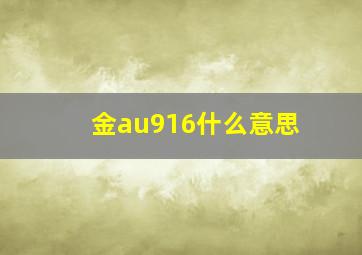 金au916什么意思